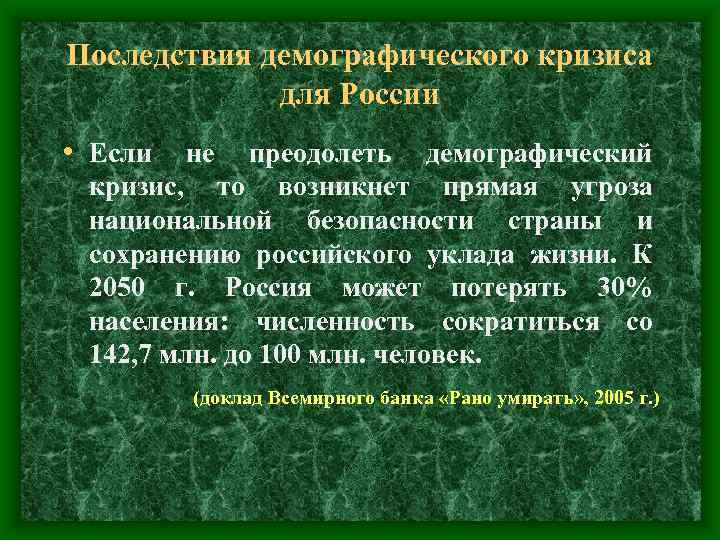 Последствия демографического кризиса для России

• Если не преодолеть демографический кризис, то возникнет прямая угроза национальной безопасности страны и сохранению российского уклада жизни. К 2050 г. Россия может потерять 30% населения: численность сократиться со 142,7 млн. до 100 млн. человек.

(доклад Всемирного банка «Рано умирать», 2005 г.)